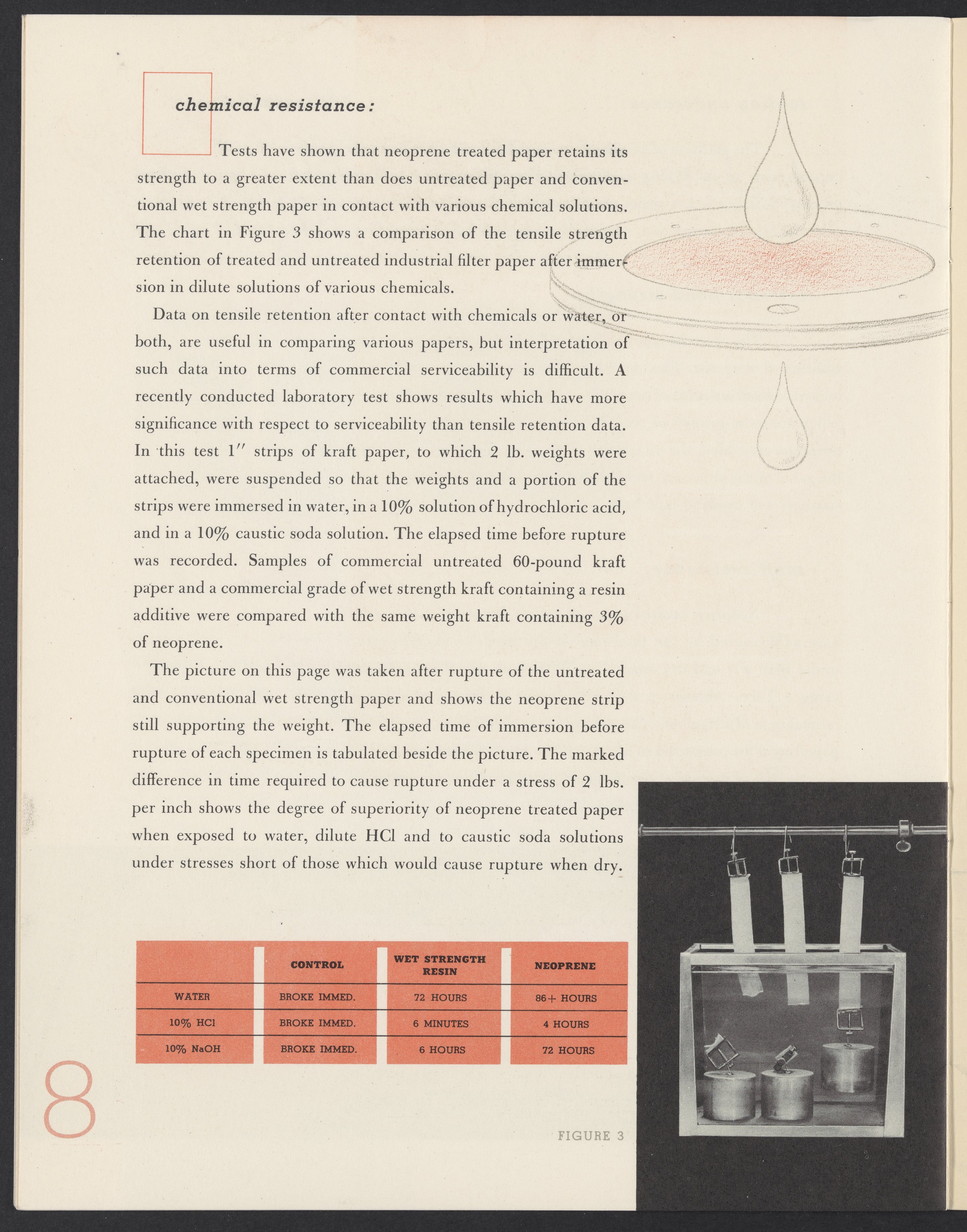 chemical resistance:

Tests have shown that neoprene treated paper retains its strength to a greater extent than does untreated paper and conventional wet strength paper in contact with various chemical solutions. The chart in Figure 3 shows a comparison of the tensile strength retention of treated and untreated industrial filter paper after immersion in dilute solutions of various chemicals.

Data on tensile retention after contact with chemicals or water, or both, are useful in comparing various papers, but interpretation of such data into terms of commercial serviceability is difficult. A recently conducted laboratory test shows results which have more significance with respect to serviceability than tensile retention data. In this test 1" strips of kraft paper, to which 2 lb. weights were attached, were suspended so that the weights and a portion of the strips were immersed in water, in a 10% solution of hydrochloric acid, and in a 10% caustic soda solution. The elapsed time before rupture was recorded. Samples of commercial untreated 60-pound kraft paper and a commercial grade of wet strength kraft containing a resin additive were compared with the same weight kraft containing 3% of neoprene.

The picture on this page was taken after rupture of the untreated and conventional wet strength paper and shows the neoprene strip still supporting the weight. The elapsed time of immersion before rupture of each specimen is tabulated beside the picture. The marked difference in time required to cause rupture under a stress of 2 lbs. per inch shows the degree of superiority of neoprene treated paper when exposed to water, dilute HCl and to caustic soda solutions under stresses short of those which would cause rupture when dry.

| | CONTROL | WET STRENGTH RESIN | NEOPRENE |
|---|---|---|---|
| WATER | BROKE IMMED. | 72 HOURS | 86+ HOURS |
| 10% HCl | BROKE IMMED. | 6 MINUTES | 4 HOURS |
| 10% NaOH | BROKE IMMED. | 6 HOURS | 72 HOURS |

8

FIGURE 3